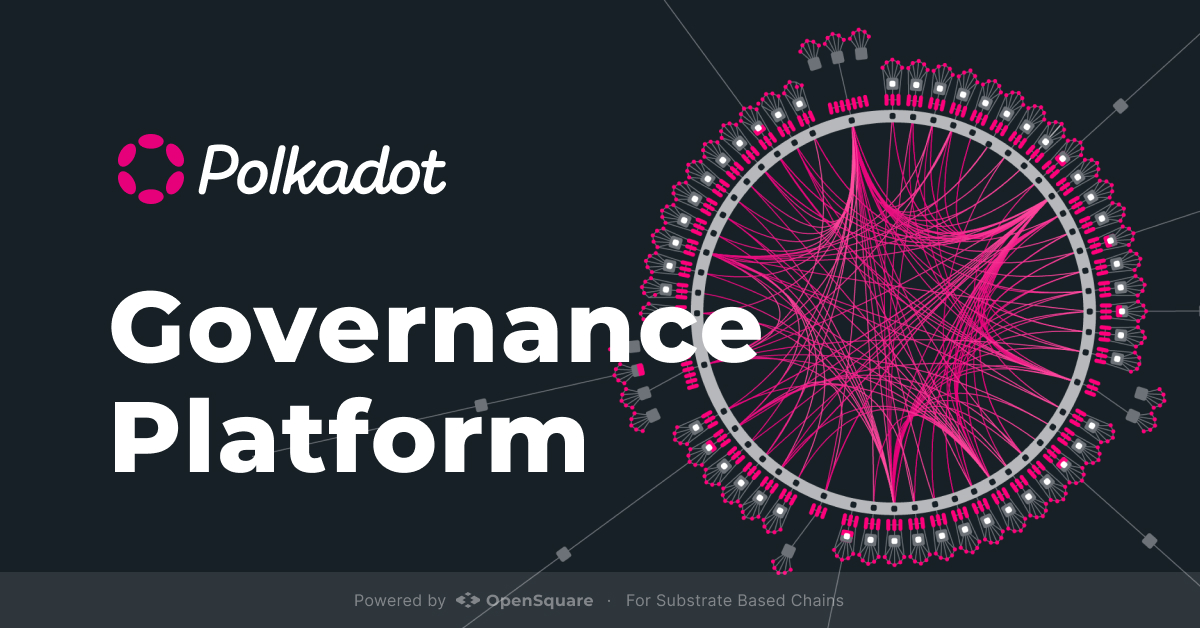 Polkadot

Governance Platform

Powered by OpenSquare · For Substrate Based Chains